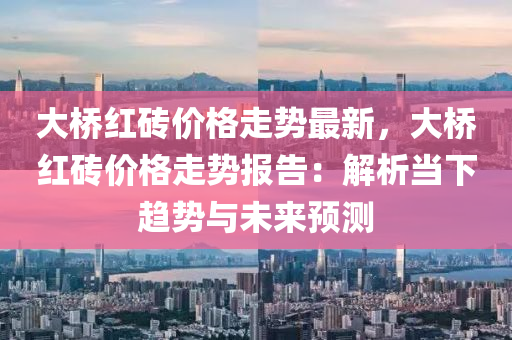 大桥红砖价格走势最新，大桥红砖价格走势报告：解析当下趋势与未来预测